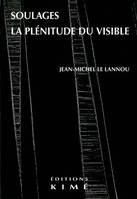 SOULAGES
LA PLÉNITUDE DU VISIBLE

JEAN-MICHEL LE LANNOU

ÉDITIONS
KIMÉ